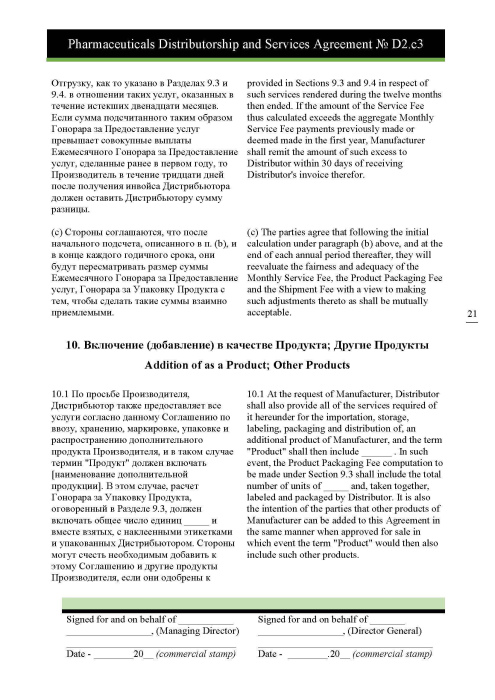 Pharmaceuticals Distributorship and Services Agreement № D2.c3

Отгрузку, как то указано в Разделах 9.3 и 9.4. в отношении таких услуг, оказанных в течение истекших двенадцати месяцев. Если сумма подсчитанного таким образом Гонорара за Предоставление услуг превышает совокупные выплаты Ежемесячного Гонорара за Предоставление услуг, сделанные ранее в первом году, то Производитель в течение тридцати дней после получения инвойса Дистрибьютора должен оставить Дистрибьютору сумму разницы.

(c) Стороны соглашаются, что после начального подсчета, описанного в п. (b), и в конце каждого годичного срока, они будут пересматривать размер суммы Ежемесячного Гонорара за Предоставление услуг, Гонорара за Упаковку Продукта с тем, чтобы сделать такие суммы взаимно приемлемыми.

provided in Sections 9.3 and 9.4 in respect of such services rendered during the twelve months then ended. If the amount of the Service Fee thus calculated exceeds the aggregate Monthly Service Fee payments previously made or deemed made in the first year, Manufacturer shall remit the amount of such excess to Distributor within 30 days of receiving Distributor's invoice therefor.

(c) The parties agree that following the initial calculation under paragraph (b) above, and at the end of each annual period thereafter, they will reevaluate the fairness and adequacy of the Monthly Service Fee, the Product Packaging Fee and the Shipment Fee with a view to making such adjustments thereto as shall be mutually acceptable.

21

10. Включение (добавление) в качестве Продукта; Другие Продукты

Addition of as a Product; Other Products

10.1 По просьбе Производителя, Дистрибьютор также предоставляет все услуги согласно данному Соглашению по ввозу, хранению, маркировке, упаковке и распространению дополнительного продукта Производителя, и в таком случае термин "Продукт" должен включать [наименование дополнительной продукции]. В этом случае, расчет Гонорара за Упаковку Продукта, оговоренный в Разделе 9.3, должен включать общее число единиц _____ и вместе взятых, с наклеенными этикетками и упакованных Дистрибьютором. Стороны могут счесть необходимым добавить к этому Соглашению и другие продукты Производителя, если они одобрены к

10.1 At the request of Manufacturer, Distributor shall also provide all of the services required of it hereunder for the importation, storage, labeling, packaging and distribution of, an additional product of Manufacturer, and the term "Product" shall then include ______ . In such event, the Product Packaging Fee computation to be made under Section 9.3 shall include the total number of units of _____ and, taken together, labeled and packaged by Distributor. It is also the intention of the parties that other products of Manufacturer can be added to this Agreement in the same manner when approved for sale in which event the term "Product" would then also include such other products.

Signed for and on behalf of ___________ _________________, (Managing Director)

Date - ________20__ (commercial stamp)

Signed for and on behalf of _______ _________________, (Director General)

Date - ________.20__ (commercial stamp)